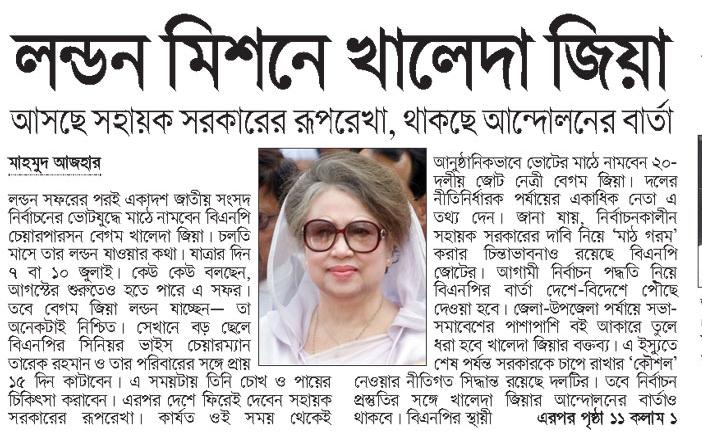 লন্ডন মিশনে খালেদা জিয়া

আসছে সহায়ক সরকারের রূপরেখা, থাকছে আন্দোলনের বার্তা

মাহমুদ আজহার

লন্ডন সফরের পরই একাদশ জাতীয় সংসদ নির্বাচনের ভোটযুদ্ধে মাঠে নামবেন বিএনপি চেয়ারপারসন বেগম খালেদা জিয়া। চলতি মাসে তার লন্ডন যাওয়ার কথা। যাত্রার দিন ৭ বা ১০ জুলাই। কেউ কেউ বলছেন, আগস্টের শুরুতেও হতে পারে এ সফর। তবে বেগম জিয়া লন্ডন যাচ্ছেন— তা অনেকটাই নিশ্চিত। সেখানে বড় ছেলে বিএনপির সিনিয়র ভাইস চেয়ারম্যান তারেক রহমান ও তার পরিবারের সঙ্গে প্রায় ১৫ দিন কাটাবেন। এ সময়টায় তিনি চোখ ও পায়ের চিকিৎসা করাবেন। এরপর দেশে ফিরেই দেবেন সহায়ক সরকারের রূপরেখা। কার্যত ওই সময় থেকেই আনুষ্ঠানিকভাবে ভোটের মাঠে নামবেন ২০-দলীয় জোট নেত্রী বেগম জিয়া। দলের নীতিনির্ধারক পর্যায়ের একাধিক নেতা এ তথ্য দেন। জানা যায়, নির্বাচনকালীন সহায়ক সরকারের দাবি নিয়ে 'মাঠ গরম' করার চিন্তাভাবনাও রয়েছে বিএনপি জোটের। আগামী নির্বাচন পদ্ধতি নিয়ে বিএনপির বার্তা দেশে-বিদেশে পৌঁছে দেওয়া হবে। জেলা-উপজেলা পর্যায়ে সভা-সমাবেশের পাশাপাশি বই আকারে তুলে ধরা হবে খালেদা জিয়ার বক্তব্য। এ ইস্যুতে শেষ পর্যন্ত সরকারকে চাপে রাখার 'কৌশল' নেওয়ার নীতিগত সিদ্ধান্ত রয়েছে দলটির। তবে নির্বাচন প্রস্তুতির সঙ্গে খালেদা জিয়ার আন্দোলনের বার্তাও থাকবে। বিএনপির স্থায়ী

এরপর পৃষ্ঠা ১১ কলাম ১